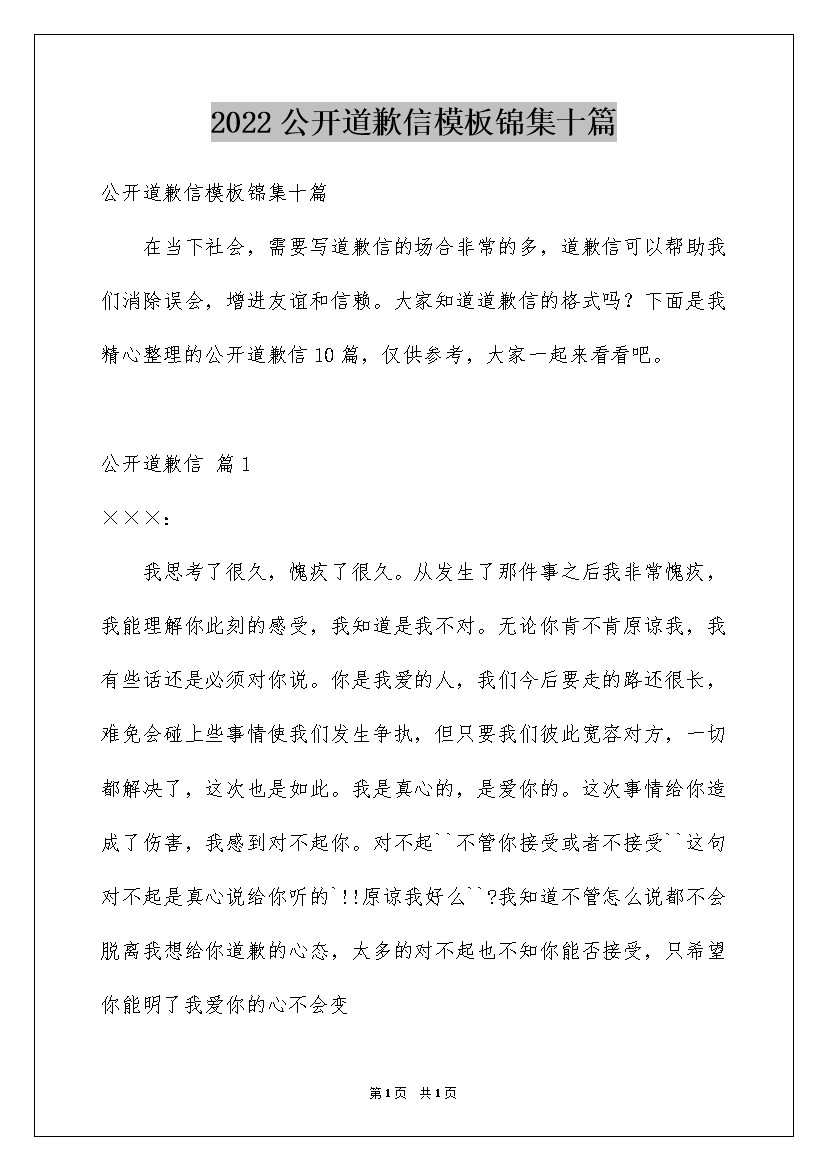 2022 公开道歉信模板锦集十篇

公开道歉信模板锦集十篇

在当下社会，需要写道歉信的场合非常的多，道歉信可以帮助我们消除误会，增进友谊和信赖。大家知道道歉信的格式吗？下面是我精心整理的公开道歉信 10 篇，仅供参考，大家一起来看看吧。

公开道歉信 篇 1

×××：

我思考了很久，愧疚了很久。从发生了那件事之后我非常愧疚，我能理解你此刻的感受，我知道是我不对。无论你肯不肯原谅我，我有些话还是必须对你说。你是我爱的人，我们今后要走的路还很长，难免会碰上些事情使我们发生争执，但只要我们彼此宽容对方，一切都解决了，这次也是如此。我是真心的，是爱你的。这次事情给你造成了伤害，我感到对不起你。对不起``不管你接受或者不接受``这句对不起是真心说给你听的`!!原谅我好么``?我知道不管怎么说都不会脱离我想给你道歉的心态，太多的对不起也不知你能否接受，只希望你能明了我爱你的心不会变

第1页 共1页